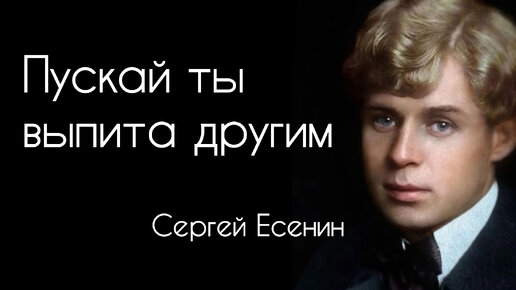 Пускай ты выпита другим

Сергей Есенин